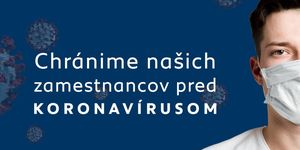 Chránime našich zamestnancov pred KORONAVÍRUSOM